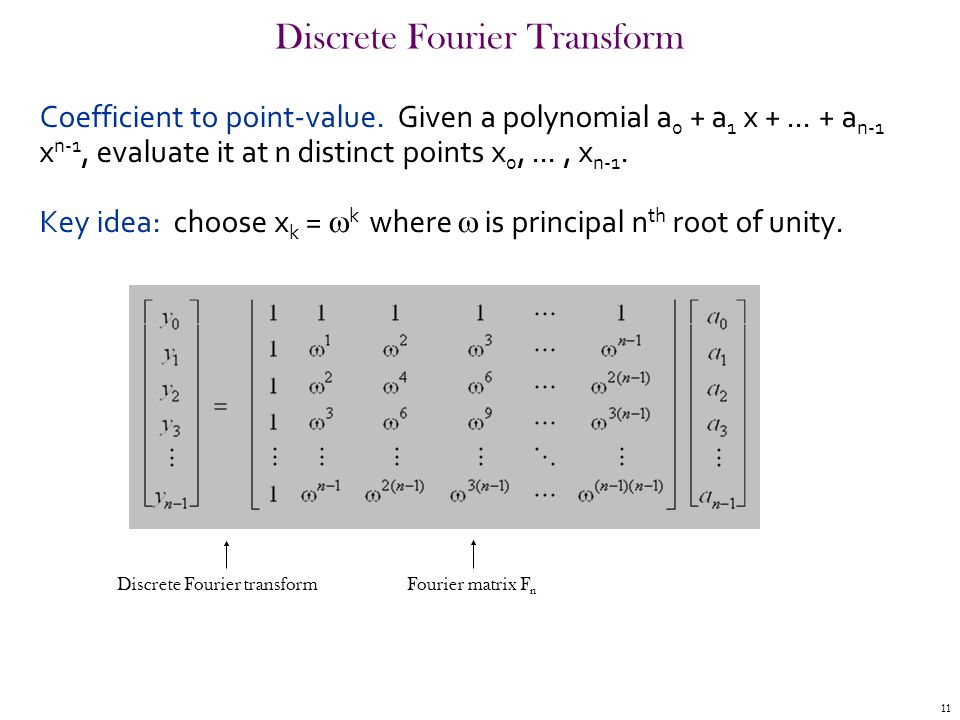 Discrete Fourier Transform

Coefficient to point-value. Given a polynomial $a_0 + a_1 x + \dots + a_{n-1} x^{n-1}$, evaluate it at n distinct points $x_0, \dots, x_{n-1}$.

Key idea: choose $x_k = \omega^k$ where $\omega$ is principal $n^{th}$ root of unity.

$$\begin{bmatrix} y_0 \\ y_1 \\ y_2 \\ y_3 \\ \vdots \\ y_{n-1} \end{bmatrix} = \begin{bmatrix} 1 & 1 & 1 & 1 & \cdots & 1 \\ 1 & \omega^1 & \omega^2 & \omega^3 & \cdots & \omega^{n-1} \\ 1 & \omega^2 & \omega^4 & \omega^6 & \cdots & \omega^{2(n-1)} \\ 1 & \omega^3 & \omega^6 & \omega^9 & \cdots & \omega^{3(n-1)} \\ \vdots & \vdots & \vdots & \vdots & \ddots & \vdots \\ 1 & \omega^{n-1} & \omega^{2(n-1)} & \omega^{3(n-1)} & \cdots & \omega^{(n-1)(n-1)} \end{bmatrix} \begin{bmatrix} a_0 \\ a_1 \\ a_2 \\ a_3 \\ \vdots \\ a_{n-1} \end{bmatrix}$$

Discrete Fourier transform

Fourier matrix $F_n$

11